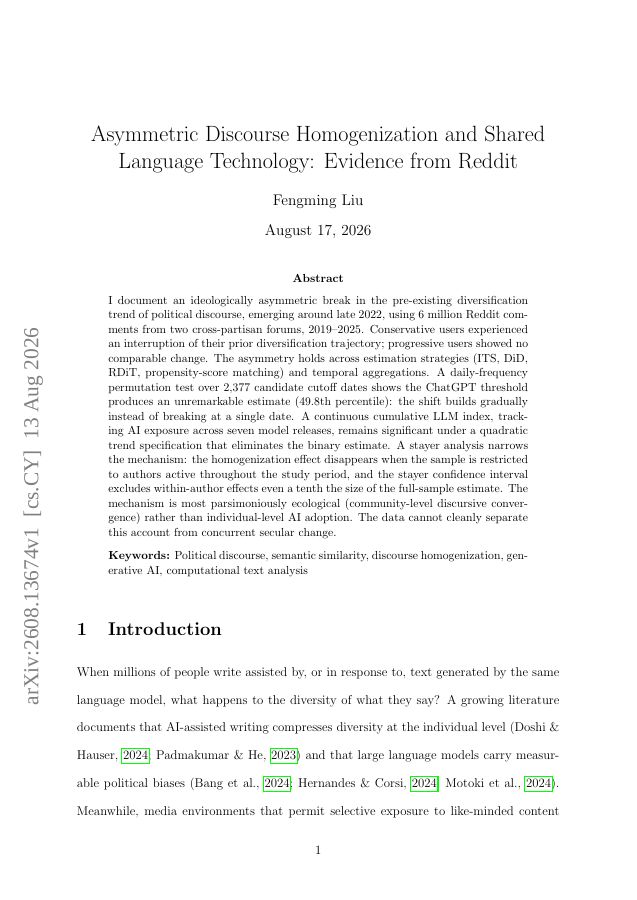 arXiv:2608.13674v1 [cs.CY] 13 Aug 2026

Asymmetric Discourse Homogenization and Shared Language Technology: Evidence from Reddit

Fengming Liu

August 17, 2026

Abstract

I document an ideologically asymmetric break in the pre-existing diversification trend of political discourse, emerging around late 2022, using 6 million Reddit comments from two cross-partisan forums, 2019–2025. Conservative users experienced an interruption of their prior diversification trajectory; progressive users showed no comparable change. The asymmetry holds across estimation strategies (ITS, DiD, RDiT, propensity-score matching) and temporal aggregations. A daily-frequency permutation test over 2,377 candidate cutoff dates shows the ChatGPT threshold produces an unremarkable estimate (49.8th percentile): the shift builds gradually instead of breaking at a single date. A continuous cumulative LLM index, tracking AI exposure across seven model releases, remains significant under a quadratic trend specification that eliminates the binary estimate. A stayer analysis narrows the mechanism: the homogenization effect disappears when the sample is restricted to authors active throughout the study period, and the stayer confidence interval excludes within-author effects even a tenth the size of the full-sample estimate. The mechanism is most parsimoniously ecological (community-level discursive convergence) rather than individual-level AI adoption. The data cannot cleanly separate this account from concurrent secular change.

Keywords: Political discourse, semantic similarity, discourse homogenization, generative AI, computational text analysis

1 Introduction

When millions of people write assisted by, or in response to, text generated by the same language model, what happens to the diversity of what they say? A growing literature documents that AI-assisted writing compresses diversity at the individual level (Doshi & Hauser, 2024; Padmakumar & He, 2023) and that large language models carry measurable political biases (Bang et al., 2024; Hernandes & Corsi, 2024; Motoki et al., 2024). Meanwhile, media environments that permit selective exposure to like-minded content

1